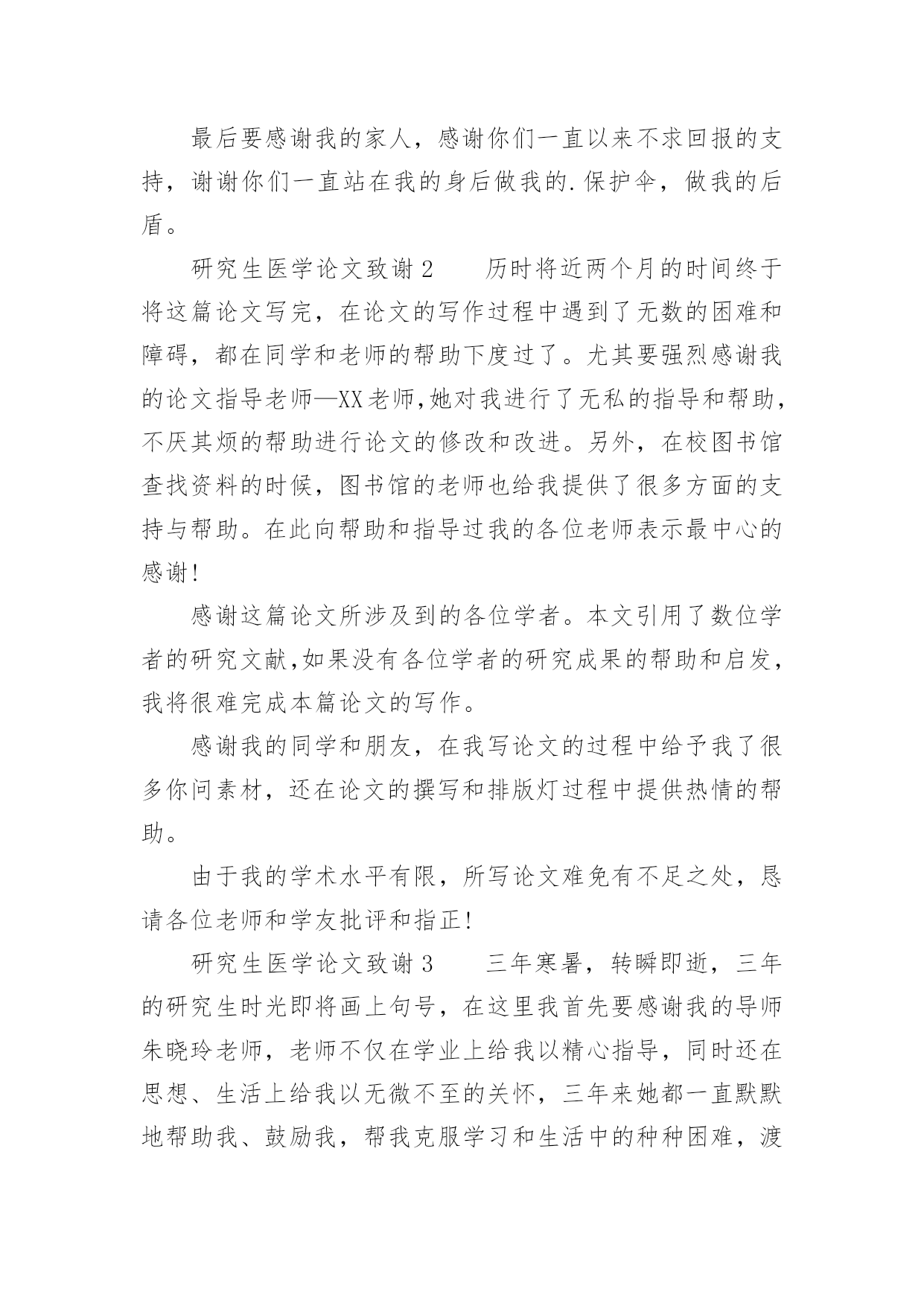 最后要感谢我的家人，感谢你们一直以来不求回报的支持，谢谢你们一直站在我的身后做我的.保护伞，做我的后盾。

研究生医学论文致谢2　　历时将近两个月的时间终于将这篇论文写完，在论文的写作过程中遇到了无数的困难和障碍，都在同学和老师的帮助下度过了。尤其要强烈感谢我的论文指导老师—XX老师,她对我进行了无私的指导和帮助,不厌其烦的帮助进行论文的修改和改进。另外，在校图书馆查找资料的时候，图书馆的老师也给我提供了很多方面的支持与帮助。在此向帮助和指导过我的各位老师表示最中心的感谢!

感谢这篇论文所涉及到的各位学者。本文引用了数位学者的研究文献,如果没有各位学者的研究成果的帮助和启发,我将很难完成本篇论文的写作。

感谢我的同学和朋友，在我写论文的过程中给予我了很多你问素材，还在论文的撰写和排版灯过程中提供热情的帮助。

由于我的学术水平有限，所写论文难免有不足之处，恳请各位老师和学友批评和指正!

研究生医学论文致谢3　　三年寒暑，转瞬即逝，三年的研究生时光即将画上句号，在这里我首先要感谢我的导师朱晓玲老师，老师不仅在学业上给我以精心指导，同时还在思想、生活上给我以无微不至的关怀，三年来她都一直默默地帮助我、鼓励我，帮我克服学习和生活中的种种困难，渡